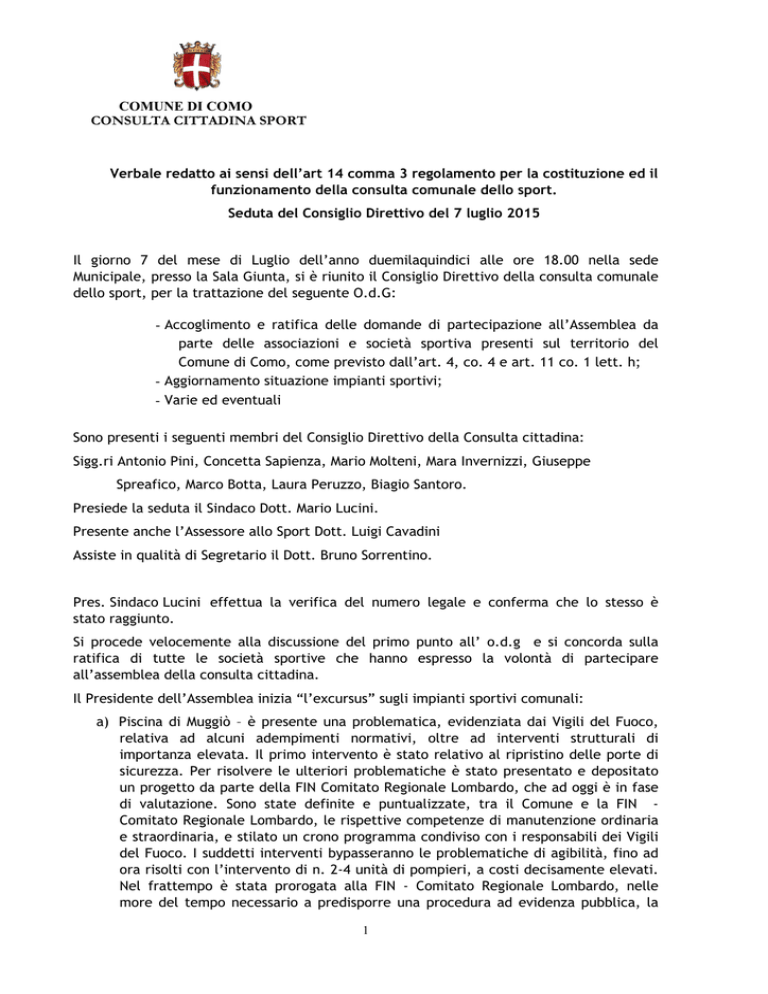 COMUNE DI COMO
CONSULTA CITTADINA SPORT

Verbale redatto ai sensi dell'art 14 comma 3 regolamento per la costituzione ed il funzionamento della consulta comunale dello sport.

Seduta del Consiglio Direttivo del 7 luglio 2015

Il giorno 7 del mese di Luglio dell'anno duemilaquindici alle ore 18.00 nella sede Municipale, presso la Sala Giunta, si è riunito il Consiglio Direttivo della consulta comunale dello sport, per la trattazione del seguente O.d.G:

- Accoglimento e ratifica delle domande di partecipazione all'Assemblea da parte delle associazioni e società sportiva presenti sul territorio del Comune di Como, come previsto dall'art. 4, co. 4 e art. 11 co. 1 lett. h;
- Aggiornamento situazione impianti sportivi;
- Varie ed eventuali

Sono presenti i seguenti membri del Consiglio Direttivo della Consulta cittadina:

Sigg.ri Antonio Pini, Concetta Sapienza, Mario Molteni, Mara Invernizzi, Giuseppe Spreafico, Marco Botta, Laura Peruzzo, Biagio Santoro.

Presiede la seduta il Sindaco Dott. Mario Lucini.

Presente anche l'Assessore allo Sport Dott. Luigi Cavadini

Assiste in qualità di Segretario il Dott. Bruno Sorrentino.

Pres. Sindaco Lucini effettua la verifica del numero legale e conferma che lo stesso è stato raggiunto.

Si procede velocemente alla discussione del primo punto all' o.d.g e si concorda sulla ratifica di tutte le società sportive che hanno espresso la volontà di partecipare all'assemblea della consulta cittadina.

Il Presidente dell'Assemblea inizia "l'excursus" sugli impianti sportivi comunali:

a) Piscina di Muggiò – è presente una problematica, evidenziata dai Vigili del Fuoco, relativa ad alcuni adempimenti normativi, oltre ad interventi strutturali di importanza elevata. Il primo intervento è stato relativo al ripristino delle porte di sicurezza. Per risolvere le ulteriori problematiche è stato presentato e depositato un progetto da parte della FIN Comitato Regionale Lombardo, che ad oggi è in fase di valutazione. Sono state definite e puntualizzate, tra il Comune e la FIN - Comitato Regionale Lombardo, le rispettive competenze di manutenzione ordinaria e straordinaria, e stilato un crono programma condiviso con i responsabili dei Vigili del Fuoco. I suddetti interventi bypasseranno le problematiche di agibilità, fino ad ora risolti con l'intervento di n. 2-4 unità di pompieri, a costi decisamente elevati. Nel frattempo è stata prorogata alla FIN - Comitato Regionale Lombardo, nelle more del tempo necessario a predisporre una procedura ad evidenza pubblica, la

1